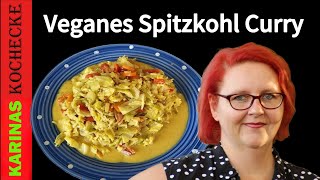 KARINAS KOCHECKE

Veganes Spitzkohl Curry